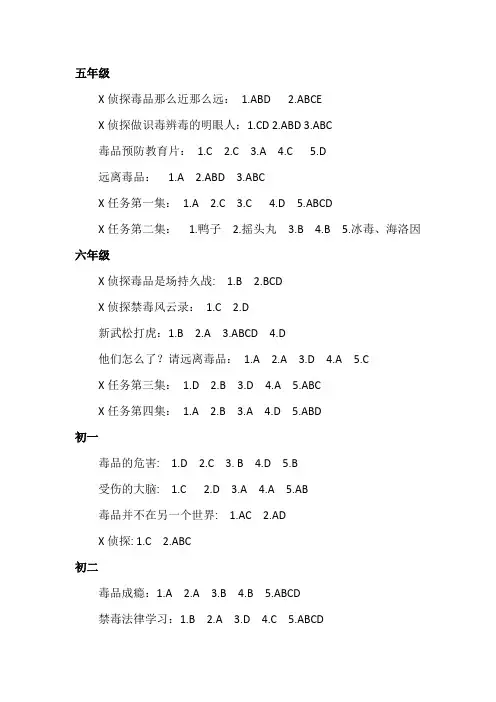 五年级

X 侦探毒品那么近那么远： 1.ABD 2.ABCE

X 侦探做识毒辨毒的明眼人：1.CD 2.ABD 3.ABC

毒品预防教育片： 1.C 2.C 3.A 4.C 5.D

远离毒品： 1.A 2.ABD 3.ABC

X 任务第一集： 1.A 2.C 3.C 4.D 5.ABCD

X 任务第二集： 1.鸭子 2.摇头丸 3.B 4.B 5.冰毒、海洛因

六年级

X 侦探毒品是场持久战: 1.B 2.BCD

X 侦探禁毒风云录： 1.C 2.D

新武松打虎：1.B 2.A 3.ABCD 4.D

他们怎么了？请远离毒品： 1.A 2.A 3.D 4.A 5.C

X 任务第三集： 1.D 2.B 3.D 4.A 5.ABC

X 任务第四集： 1.A 2.B 3.A 4.D 5.ABD

初一

毒品的危害: 1.D 2.C 3. B 4.D 5.B

受伤的大脑： 1.C 2.D 3.A 4.A 5.AB

毒品并不在另一个世界: 1.AC 2.AD

X 侦探: 1.C 2.ABC

初二

毒品成瘾：1.A 2.A 3.B 4.B 5.ABCD

禁毒法律学习：1.B 2.A 3.D 4.C 5.ABCD